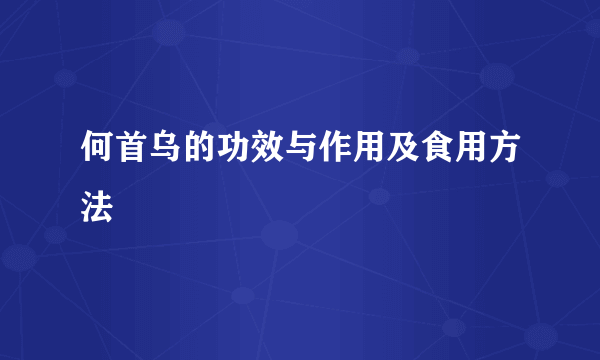 何首乌的功效与作用及食用方法